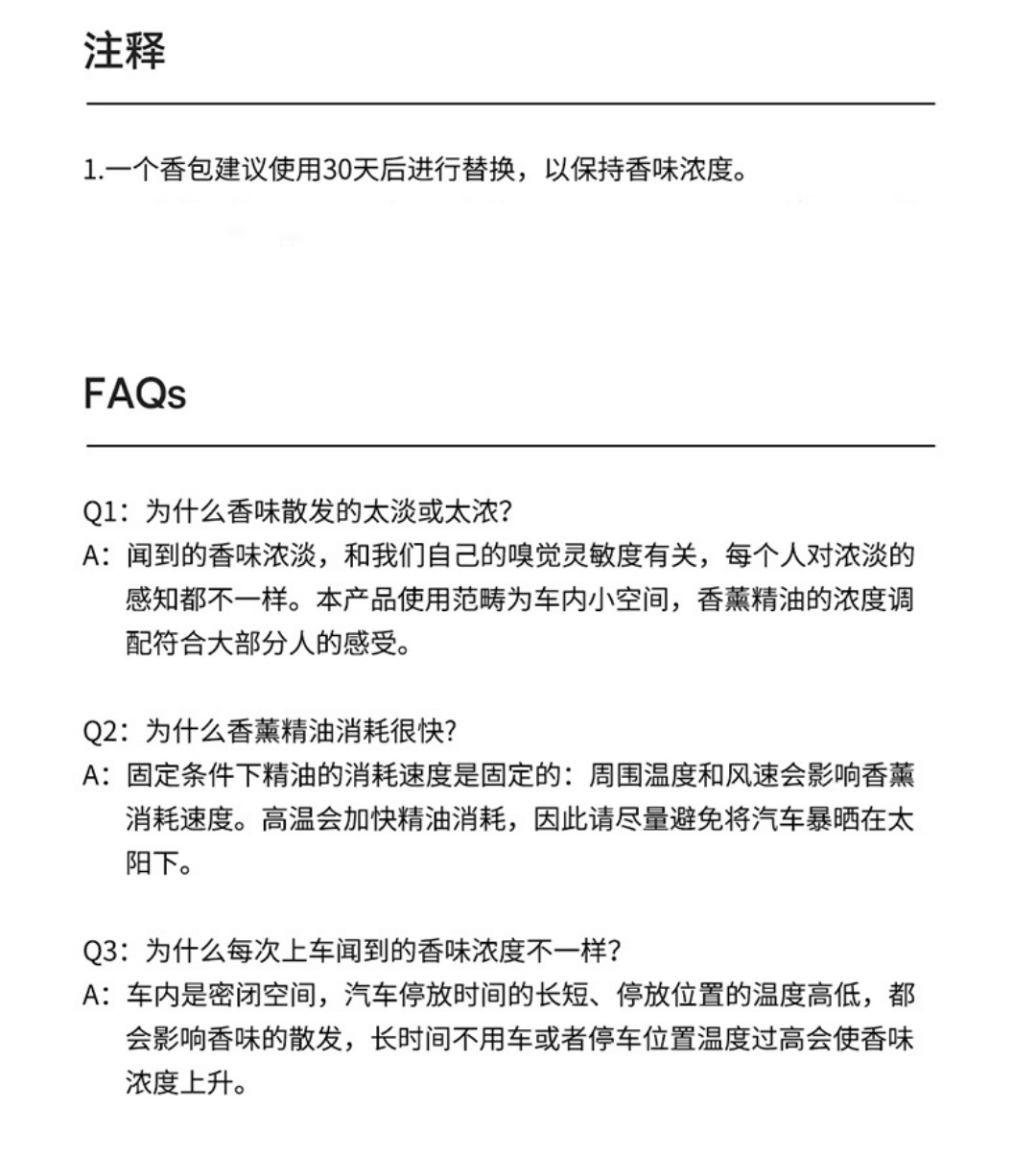 注释

1.一个香包建议使用30天后进行替换，以保持香味浓度。

FAQs

Q1：为什么香味散发的太淡或太浓?
A：闻到的香味浓淡，和我们自己的嗅觉灵敏度有关，每个人对浓淡的感知都不一样。本产品使用范畴为车内小空间，香薰精油的浓度调配符合大部分人的感受。

Q2：为什么香薰精油消耗很快?
A：固定条件下精油的消耗速度是固定的：周围温度和风速会影响香薰消耗速度。高温会加快精油消耗，因此请尽量避免将汽车暴晒在太阳下。

Q3：为什么每次上车闻到的香味浓度不一样?
A：车内是密闭空间，汽车停放时间的长短、停放位置的温度高低，都会影响香味的散发，长时间不用车或者停车位置温度过高会使香味浓度上升。